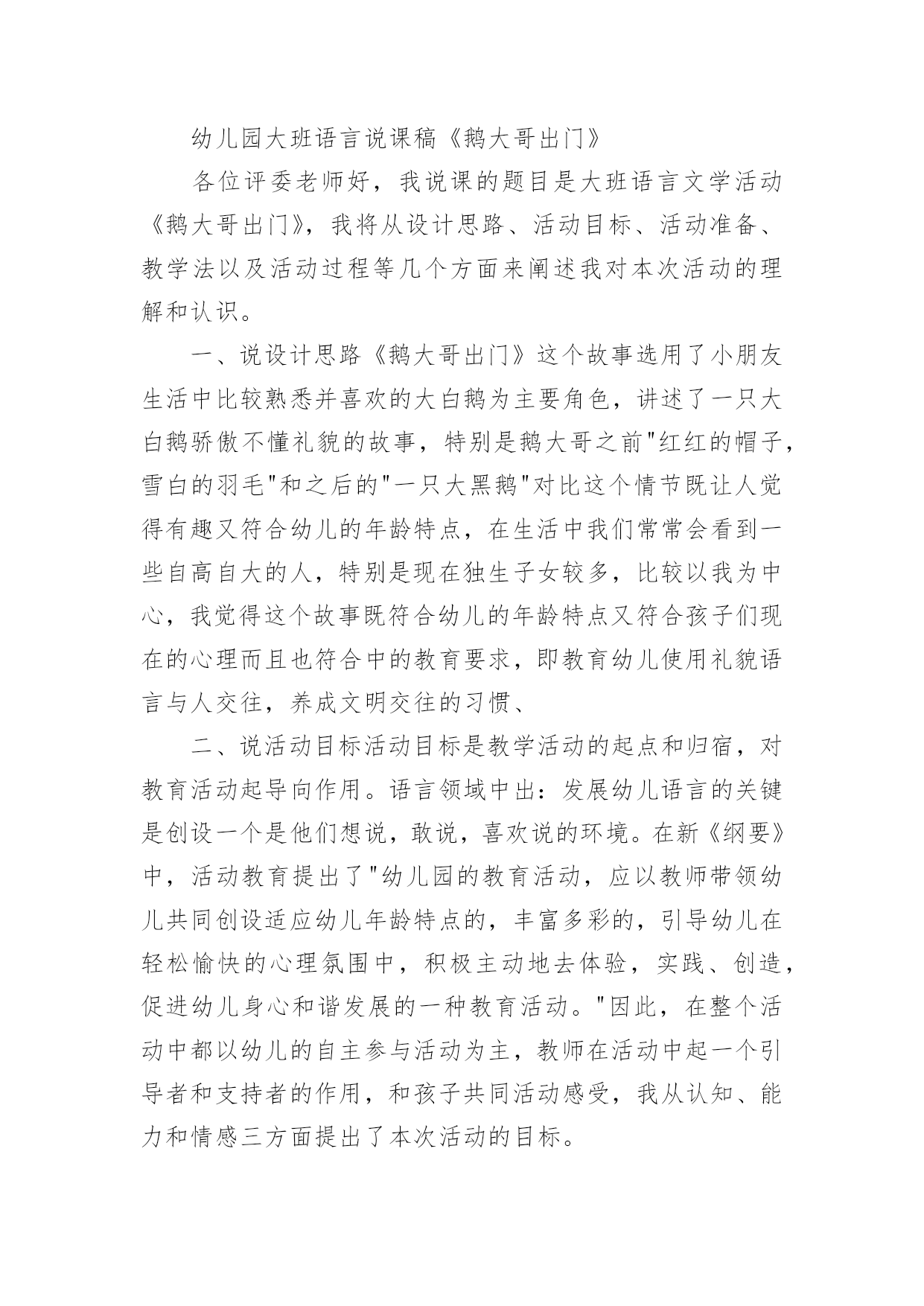 幼儿园大班语言说课稿《鹅大哥出门》

各位评委老师好，我说课的题目是大班语言文学活动《鹅大哥出门》，我将从设计思路、活动目标、活动准备、教学法以及活动过程等几个方面来阐述我对本次活动的理解和认识。

一、说设计思路《鹅大哥出门》这个故事选用了小朋友生活中比较熟悉并喜欢的大白鹅为主要角色，讲述了一只大白鹅骄傲不懂礼貌的故事，特别是鹅大哥之前"红红的帽子，雪白的羽毛"和之后的"一只大黑鹅"对比这个情节既让人觉得有趣又符合幼儿的年龄特点，在生活中我们常常会看到一些自高自大的人，特别是现在独生子女较多，比较以我为中心，我觉得这个故事既符合幼儿的年龄特点又符合孩子们现在的心理而且也符合中的教育要求，即教育幼儿使用礼貌语言与人交往，养成文明交往的习惯、

二、说活动目标活动目标是教学活动的起点和归宿，对教育活动起导向作用。语言领域中出：发展幼儿语言的关键是创设一个是他们想说，敢说，喜欢说的环境。在新《纲要》中，活动教育提出了"幼儿园的教育活动，应以教师带领幼儿共同创设适应幼儿年龄特点的，丰富多彩的，引导幼儿在轻松愉快的心理氛围中，积极主动地去体验，实践、创造，促进幼儿身心和谐发展的一种教育活动。"因此，在整个活动中都以幼儿的自主参与活动为主，教师在活动中起一个引导者和支持者的作用，和孩子共同活动感受，我从认知、能力和情感三方面提出了本次活动的目标。